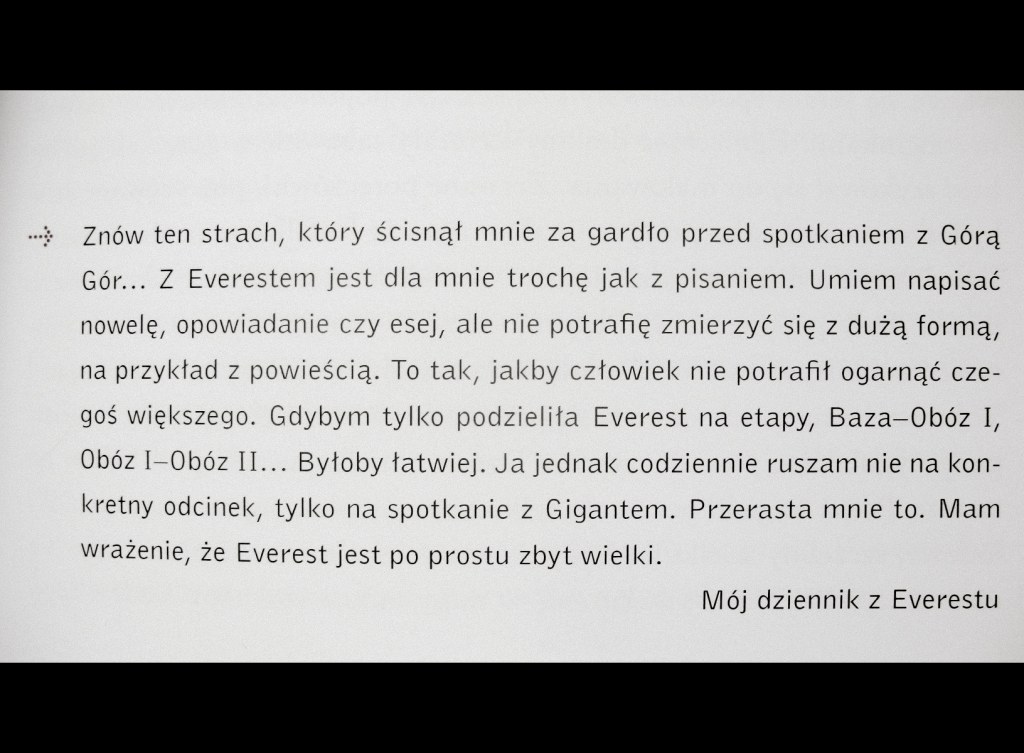 Znów ten strach, który ścisnął mnie za gardło przed spotkaniem z Górą Gór... Z Everestem jest dla mnie trochę jak z pisaniem. Umiem napisać nowelę, opowiadanie czy esej, ale nie potrafię zmierzyć się z dużą formą, na przykład z powieścią. To tak, jakby człowiek nie potrafił ogarnąć czegoś większego. Gdybym tylko podzieliła Everest na etapy, Baza–Obóz I, Obóz I–Obóz II... Byłoby łatwiej. Ja jednak codziennie ruszam nie na konkretny odcinek, tylko na spotkanie z Gigantem. Przerasta mnie to. Mam wrażenie, że Everest jest po prostu zbyt wielki.

Mój dziennik z Everestu